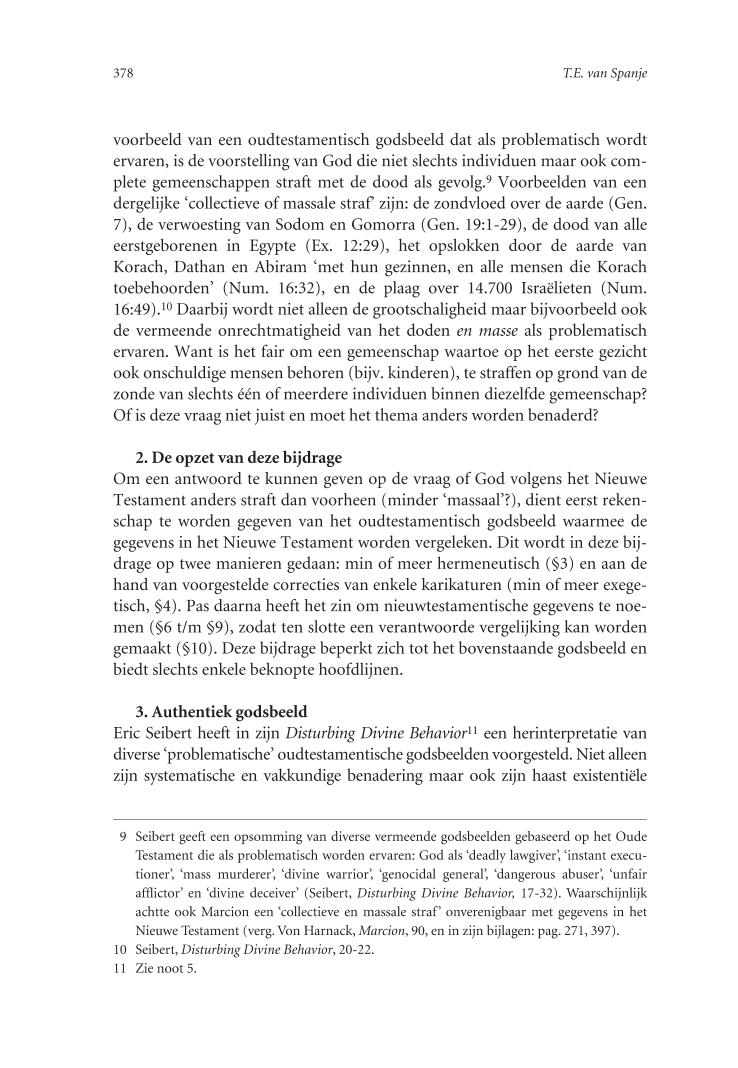 378

T.E. van Spanje

voorbeeld van een oudtestamentisch godsbeeld dat als problematisch wordt ervaren, is de voorstelling van God die niet slechts individuen maar ook complete gemeenschappen straft met de dood als gevolg.$^{9}$ Voorbeelden van een dergelijke 'collectieve of massale straf' zijn: de zondvloed over de aarde (Gen. 7), de verwoesting van Sodom en Gomorra (Gen. 19:1-29), de dood van alle eerstgeborenen in Egypte (Ex. 12:29), het opslokken door de aarde van Korach, Dathan en Abiram 'met hun gezinnen, en alle mensen die Korach toebehoorden' (Num. 16:32), en de plaag over 14.700 Israëlieten (Num. 16:49).$^{10}$ Daarbij wordt niet alleen de grootschaligheid maar bijvoorbeeld ook de vermeende onrechtmatigheid van het doden en masse als problematisch ervaren. Want is het fair om een gemeenschap waartoe op het eerste gezicht ook onschuldige mensen behoren (bijv. kinderen), te straffen op grond van de zonde van slechts één of meerdere individuen binnen diezelfde gemeenschap? Of is deze vraag niet juist en moet het thema anders worden benaderd?

2. De opzet van deze bijdrage

Om een antwoord te kunnen geven op de vraag of God volgens het Nieuwe Testament anders straft dan voorheen (minder 'massaal'?), dient eerst rekenschap te worden gegeven van het oudtestamentisch godsbeeld waarmee de gegevens in het Nieuwe Testament worden vergeleken. Dit wordt in deze bijdrage op twee manieren gedaan: min of meer hermeneutisch (§3) en aan de hand van voorgestelde correcties van enkele karikaturen (min of meer exegetisch, §4). Pas daarna heeft het zin om nieuwtestamentische gegevens te noemen (§6 t/m §9), zodat ten slotte een verantwoorde vergelijking kan worden gemaakt (§10). Deze bijdrage beperkt zich tot het bovenstaande godsbeeld en biedt slechts enkele beknopte hoofdlijnen.

3. Authentiek godsbeeld

Eric Seibert heeft in zijn Disturbing Divine Behavior$^{11}$ een herinterpretatie van diverse 'problematische' oudtestamentische godsbeelden voorgesteld. Niet alleen zijn systematische en vakkundige benadering maar ook zijn haast existentiële

9 Seibert geeft een opsomming van diverse vermeende godsbeelden gebaseerd op het Oude Testament die als problematisch worden ervaren: God als 'deadly lawgiver', 'instant executioner', 'mass murderer', 'divine warrior', 'genocidal general', 'dangerous abuser', 'unfair afflictor' en 'divine deceiver' (Seibert, Disturbing Divine Behavior, 17-32). Waarschijnlijk achtte ook Marcion een 'collectieve en massale straf' onverenigbaar met gegevens in het Nieuwe Testament (verg. Von Harnack, Marcion, 90, en in zijn bijlagen: pag. 271, 397).

10 Seibert, Disturbing Divine Behavior, 20-22.

11 Zie noot 5.